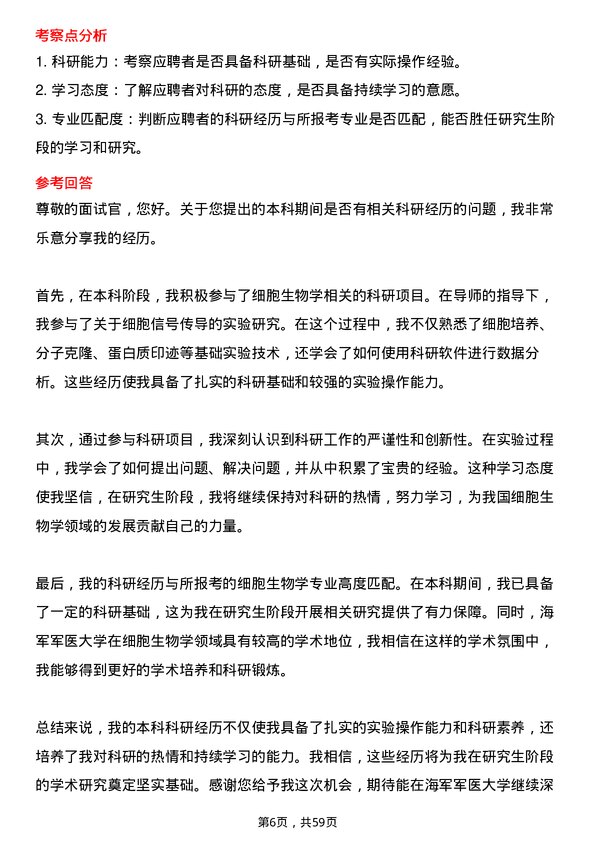 考察点分析

1. 科研能力：考察应聘者是否具备科研基础，是否有实际操作经验。

2. 学习态度：了解应聘者对科研的态度，是否具备持续学习的意愿。

3. 专业匹配度：判断应聘者的科研经历与所报考专业是否匹配，能否胜任研究生阶段的学习和研究。

参考回答

尊敬的面试官，您好。关于您提出的本科期间是否有相关科研经历的问题，我非常乐意分享我的经历。

首先，在本科阶段，我积极参与了细胞生物学相关的科研项目。在导师的指导下，我参与了关于细胞信号传导的实验研究。在这个过程中，我不仅熟悉了细胞培养、分子克隆、蛋白质印迹等基础实验技术，还学会了如何使用科研软件进行数据分析。这些经历使我具备了扎实的科研基础和较强的实验操作能力。

其次，通过参与科研项目，我深刻认识到科研工作的严谨性和创新性。在实验过程中，我学会了如何提出问题、解决问题，并从中积累了宝贵的经验。这种学习态度使我坚信，在研究生阶段，我将继续保持对科研的热情，努力学习，为我国细胞生物学领域的发展贡献自己的力量。

最后，我的科研经历与所报考的细胞生物学专业高度匹配。在本科期间，我已具备了一定的科研基础，这为我在研究生阶段开展相关研究提供了有力保障。同时，海军军医大学在细胞生物学领域具有较高的学术地位，我相信在这样的学术氛围中，我能够得到更好的学术培养和科研锻炼。

总结来说，我的本科科研经历不仅使我具备了扎实的实验操作能力和科研素养，还培养了我对科研的热情和持续学习的能力。我相信，这些经历将为我在研究生阶段的学术研究奠定坚实基础。感谢您给予我这次机会，期待能在海军军医大学继续深

第6页，共59页